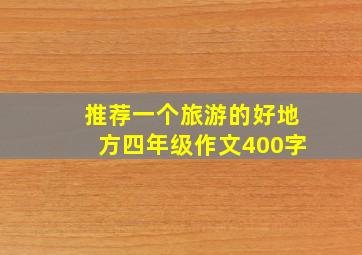 推荐一个旅游的好地方四年级作文400字